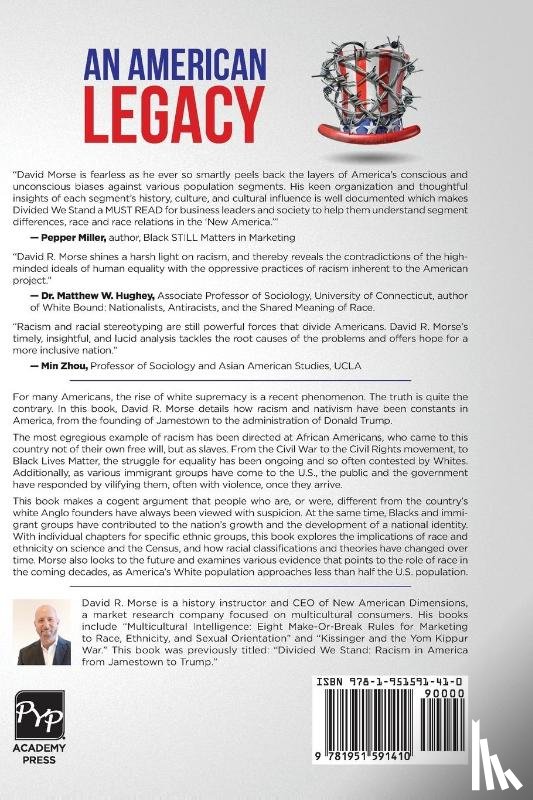 AN AMERICAN LEGACY

"David Morse is fearless as he ever so smartly peels back the layers of America's conscious and unconscious biases against various population segments. His keen organization and thoughtful insights of each segment's history, culture, and cultural influence is well documented which makes Divided We Stand a MUST READ for business leaders and society to help them understand segment differences, race and race relations in the 'New America.'"

— Pepper Miller, author, Black STILL Matters in Marketing

"David R. Morse shines a harsh light on racism, and thereby reveals the contradictions of the high-minded ideals of human equality with the oppressive practices of racism inherent to the American project."

— Dr. Matthew W. Hughey, Associate Professor of Sociology, University of Connecticut, author of White Bound: Nationalists, Antiracists, and the Shared Meaning of Race.

"Racism and racial stereotyping are still powerful forces that divide Americans. David R. Morse's timely, insightful, and lucid analysis tackles the root causes of the problems and offers hope for a more inclusive nation."

— Min Zhou, Professor of Sociology and Asian American Studies, UCLA

For many Americans, the rise of white supremacy is a recent phenomenon. The truth is quite the contrary. In this book, David R. Morse details how racism and nativism have been constants in America, from the founding of Jamestown to the administration of Donald Trump.

The most egregious example of racism has been directed at African Americans, who came to this country not of their own free will, but as slaves. From the Civil War to the Civil Rights movement, to Black Lives Matter, the struggle for equality has been ongoing and so often contested by Whites. Additionally, as various immigrant groups have come to the U.S., the public and the government have responded by vilifying them, often with violence, once they arrive.

This book makes a cogent argument that people who are, or were, different from the country's white Anglo founders have always been viewed with suspicion. At the same time, Blacks and immigrant groups have contributed to the nation's growth and the development of a national identity. With individual chapters for specific ethnic groups, this book explores the implications of race and ethnicity on science and the Census, and how racial classifications and theories have changed over time. Morse also looks to the future and examines various evidence that points to the role of race in the coming decades, as America's White population approaches less than half the U.S. population.

David R. Morse is a history instructor and CEO of New American Dimensions, a market research company focused on multicultural consumers. His books include "Multicultural Intelligence: Eight Make-Or-Break Rules for Marketing to Race, Ethnicity, and Sexual Orientation" and "Kissinger and the Yom Kippur War." This book was previously titled: "Divided We Stand: Racism in America from Jamestown to Trump."

PYP ACADEMY PRESS

ISBN 978-1-951591-41-0
90000
9 781951 591410